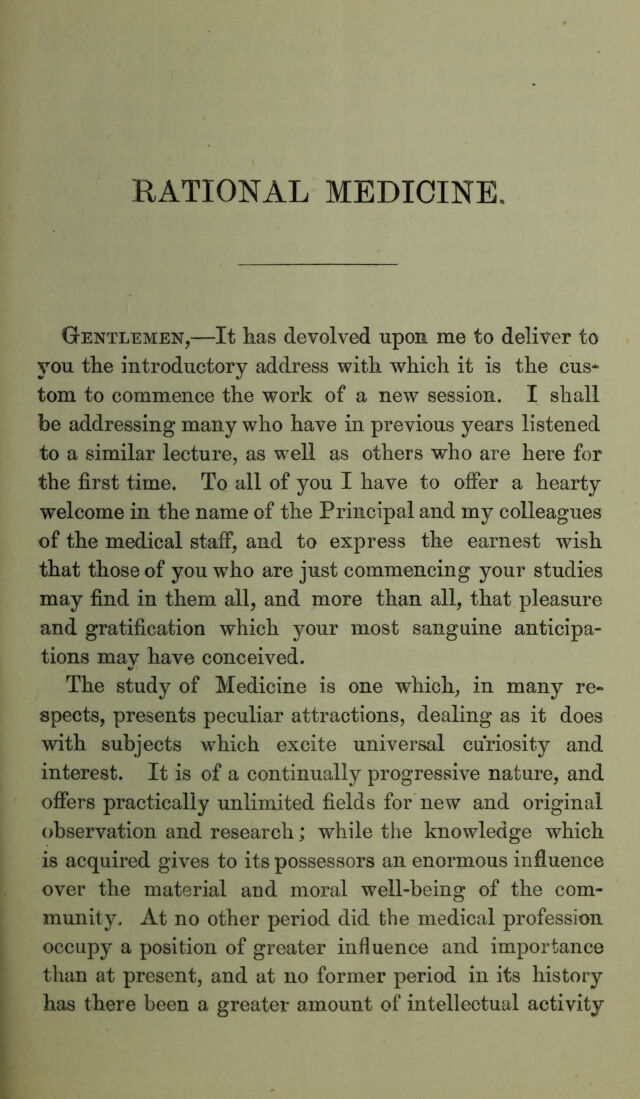 RATIONAL MEDICINE.

Gentlemen,—It has devolved upon me to deliver to you the introductory address with which it is the custom to commence the work of a new session. I shall be addressing many who have in previous years listened to a similar lecture, as well as others who are here for the first time. To all of you I have to offer a hearty welcome in the name of the Principal and my colleagues of the medical staff, and to express the earnest wish that those of you who are just commencing your studies may find in them all, and more than all, that pleasure and gratification which your most sanguine anticipations may have conceived.

The study of Medicine is one which, in many respects, presents peculiar attractions, dealing as it does with subjects which excite universal curiosity and interest. It is of a continually progressive nature, and offers practically unlimited fields for new and original observation and research; while the knowledge which is acquired gives to its possessors an enormous influence over the material and moral well-being of the community. At no other period did the medical profession occupy a position of greater influence and importance than at present, and at no former period in its history has there been a greater amount of intellectual activity